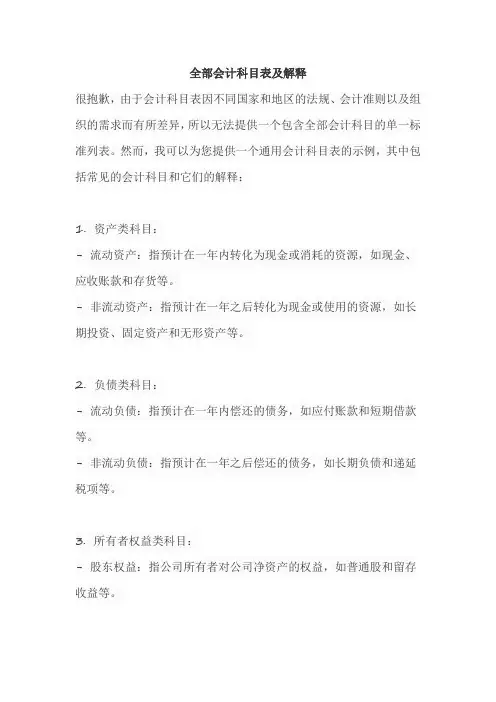 全部会计科目表及解释

很抱歉，由于会计科目表因不同国家和地区的法规、会计准则以及组织的需求而有所差异，所以无法提供一个包含全部会计科目的单一标准列表。然而，我可以为您提供一个通用会计科目表的示例，其中包括常见的会计科目和它们的解释：

1. 资产类科目：
- 流动资产：指预计在一年内转化为现金或消耗的资源，如现金、应收账款和存货等。
- 非流动资产：指预计在一年之后转化为现金或使用的资源，如长期投资、固定资产和无形资产等。

2. 负债类科目：
- 流动负债：指预计在一年内偿还的债务，如应付账款和短期借款等。
- 非流动负债：指预计在一年之后偿还的债务，如长期负债和递延税项等。

3. 所有者权益类科目：
- 股东权益：指公司所有者对公司净资产的权益，如普通股和留存收益等。